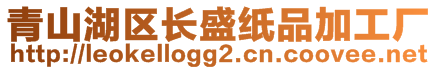 青山湖区长盛纸品加工厂
http://leokellogg2.cn.coovee.net